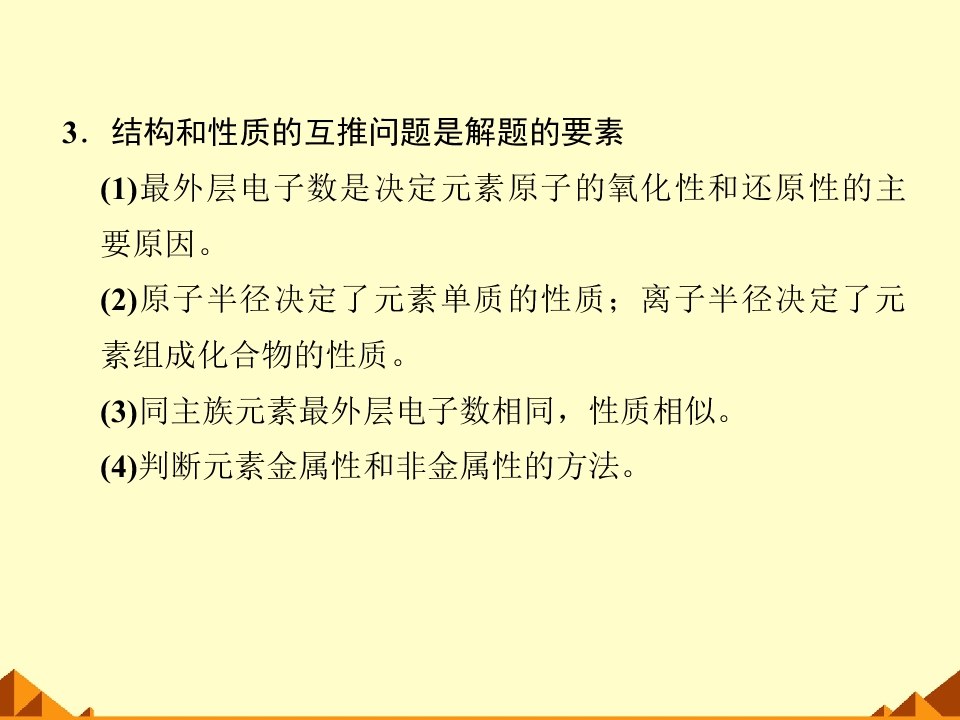 3．结构和性质的互推问题是解题的要素

(1)最外层电子数是决定元素原子的氧化性和还原性的主要原因。

(2)原子半径决定了元素单质的性质；离子半径决定了元素组成化合物的性质。

(3)同主族元素最外层电子数相同，性质相似。

(4)判断元素金属性和非金属性的方法。